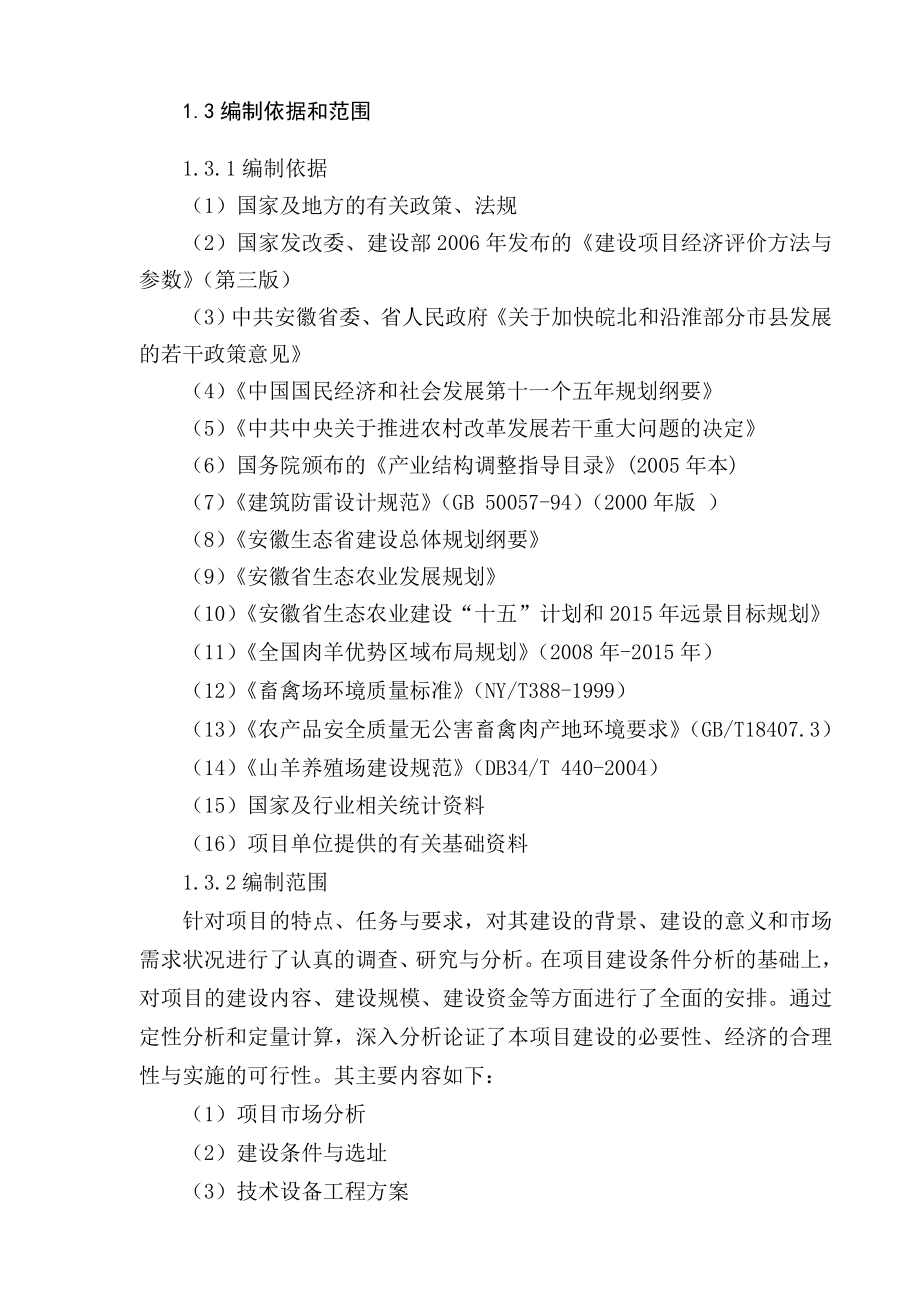 1.3 编制依据和范围

1.3.1 编制依据

（1）国家及地方的有关政策、法规

（2）国家发改委、建设部 2006 年发布的《建设项目经济评价方法与参数》（第三版）

（3）中共安徽省委、省人民政府《关于加快皖北和沿淮部分市县发展的若干政策意见》

（4）《中国国民经济和社会发展第十一个五年规划纲要》

（5）《中共中央关于推进农村改革发展若干重大问题的决定》

（6）国务院颁布的《产业结构调整指导目录》（2005 年本）

（7）《建筑防雷设计规范》（GB 50057-94）（2000 年版 ）

（8）《安徽生态省建设总体规划纲要》

（9）《安徽省生态农业发展规划》

（10）《安徽省生态农业建设“十五”计划和 2015 年远景目标规划》

（11）《全国肉羊优势区域布局规划》（2008 年-2015 年）

（12）《畜禽场环境质量标准》（NY/T388-1999）

（13）《农产品安全质量无公害畜禽肉产地环境要求》（GB/T18407.3）

（14）《山羊养殖场建设规范》（DB34/T 440-2004）

（15）国家及行业相关统计资料

（16）项目单位提供的有关基础资料

1.3.2 编制范围

针对项目的特点、任务与要求，对其建设的背景、建设的意义和市场需求状况进行了认真的调查、研究与分析。在项目建设条件分析的基础上，对项目的建设内容、建设规模、建设资金等方面进行了全面的安排。通过定性分析和定量计算，深入分析论证了本项目建设的必要性、经济的合理性与实施的可行性。其主要内容如下：

（1）项目市场分析

（2）建设条件与选址

（3）技术设备工程方案